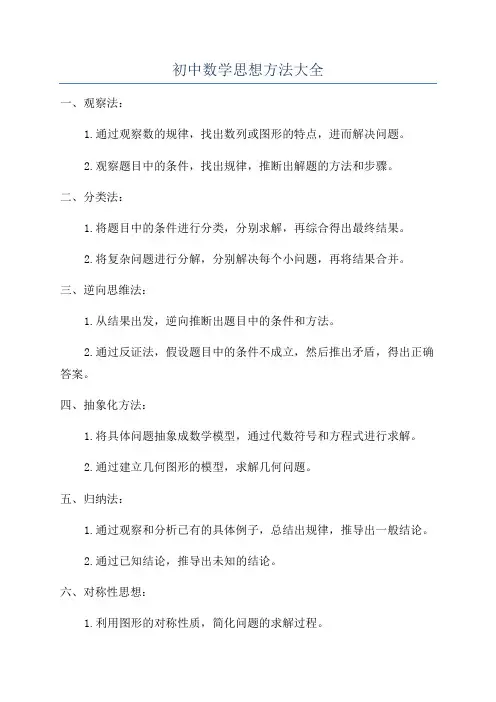 初中数学思想方法大全

一、观察法：

1.通过观察数的规律，找出数列或图形的特点，进而解决问题。

2.观察题目中的条件，找出规律，推断出解题的方法和步骤。

二、分类法：

1.将题目中的条件进行分类，分别求解，再综合得出最终结果。

2.将复杂问题进行分解，分别解决每个小问题，再将结果合并。

三、逆向思维法：

1.从结果出发，逆向推断出题目中的条件和方法。

2.通过反证法，假设题目中的条件不成立，然后推出矛盾，得出正确答案。

四、抽象化方法：

1.将具体问题抽象成数学模型，通过代数符号和方程式进行求解。

2.通过建立几何图形的模型，求解几何问题。

五、归纳法：

1.通过观察和分析已有的具体例子，总结出规律，推导出一般结论。

2.通过已知结论，推导出未知的结论。

六、对称性思想：

1.利用图形的对称性质，简化问题的求解过程。